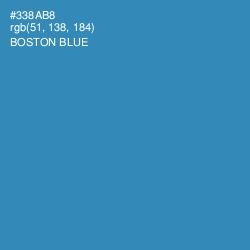 #338AB8
rgb(51, 138, 184)
BOSTON BLUE